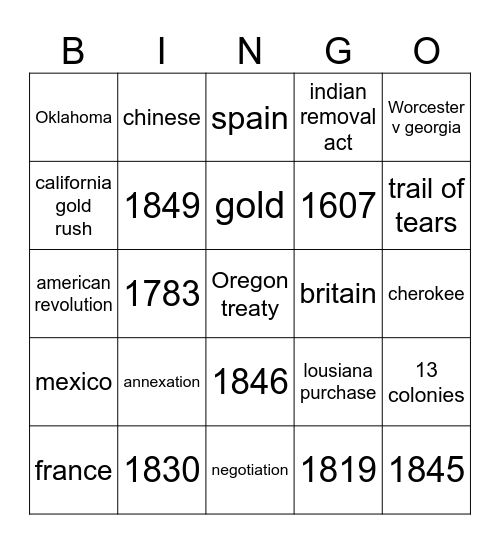 | B | I | N | G | O |
|---|---|---|---|---|
| Oklahoma | chinese | spain | indian removal act | Worcester v georgia |
| california gold rush | 1849 | gold | 1607 | trail of tears |
| american revolution | 1783 | Oregon treaty | britain | cherokee |
| mexico | annexation | 1846 | lousiana purchase | 13 colonies |
| france | 1830 | negotiation | 1819 | 1845 |